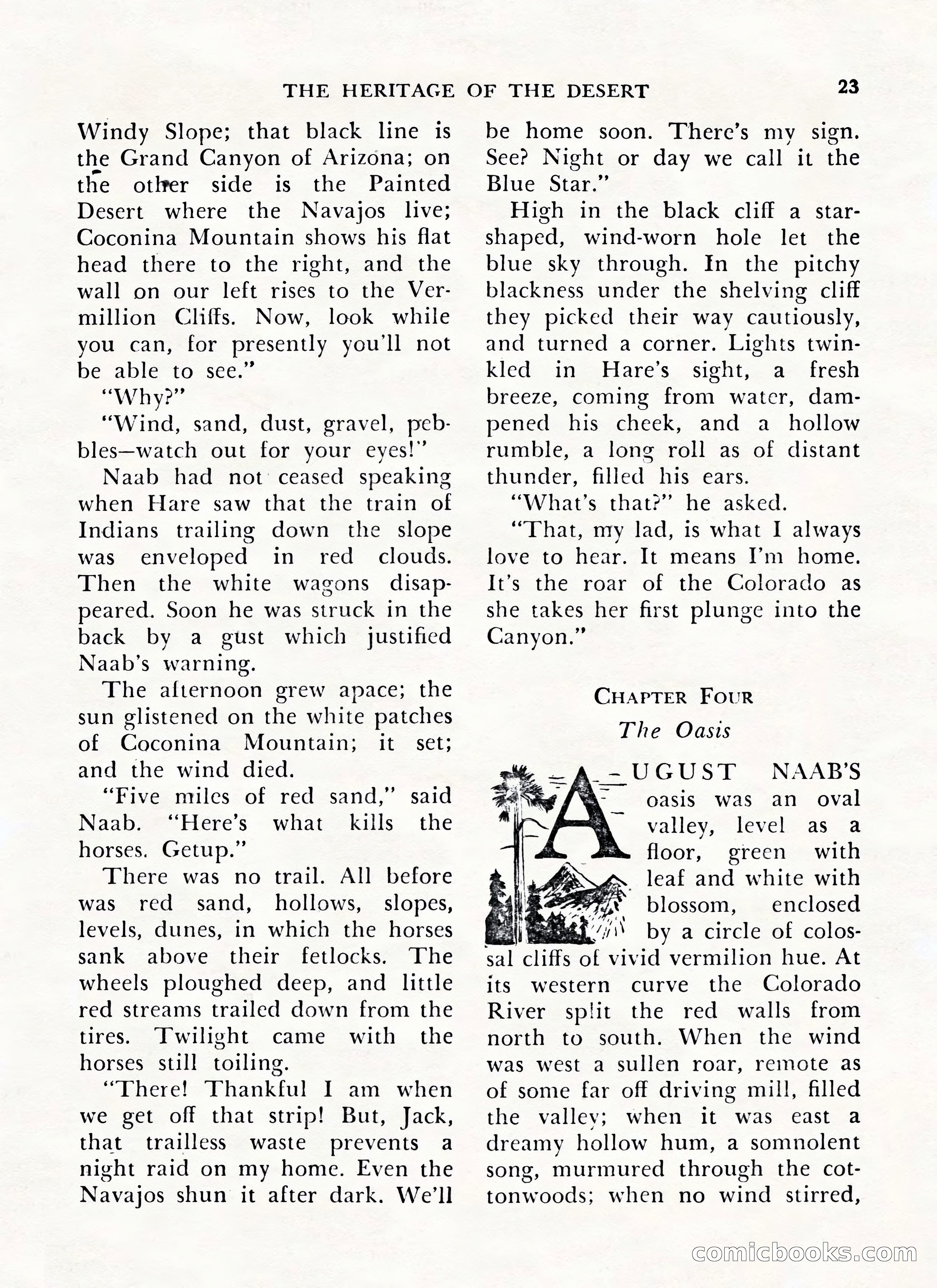 THE HERITAGE OF THE DESERT 23

Windy Slope; that black line is the Grand Canyon of Arizona; on the other side is the Painted Desert where the Navajos live; Coconina Mountain shows his flat head there to the right, and the wall on our left rises to the Vermillion Cliffs. Now, look while you can, for presently you'll not be able to see."

"Why?"

"Wind, sand, dust, gravel, pebbles—watch out for your eyes!"

Naab had not ceased speaking when Hare saw that the train of Indians trailing down the slope was enveloped in red clouds. Then the white wagons disappeared. Soon he was struck in the back by a gust which justified Naab's warning.

The afternoon grew apace; the sun glistened on the white patches of Coconina Mountain; it set; and the wind died.

"Five miles of red sand," said Naab. "Here's what kills the horses. Getup."

There was no trail. All before was red sand, hollows, slopes, levels, dunes, in which the horses sank above their fetlocks. The wheels ploughed deep, and little red streams trailed down from the tires. Twilight came with the horses still toiling.

"There! Thankful I am when we get off that strip! But, Jack, that trailless waste prevents a night raid on my home. Even the Navajos shun it after dark. We'll be home soon. There's my sign. See? Night or day we call it the Blue Star."

High in the black cliff a star-shaped, wind-worn hole let the blue sky through. In the pitchy blackness under the shelving cliff they picked their way cautiously, and turned a corner. Lights twinkled in Hare's sight, a fresh breeze, coming from water, dampened his cheek, and a hollow rumble, a long roll as of distant thunder, filled his ears.

"What's that?" he asked.

"That, my lad, is what I always love to hear. It means I'm home. It's the roar of the Colorado as she takes her first plunge into the Canyon."

CHAPTER FOUR
The Oasis

AUGUST NAAB'S oasis was an oval valley, level as a floor, green with leaf and white with blossom, enclosed by a circle of colossal cliffs of vivid vermilion hue. At its western curve the Colorado River split the red walls from north to south. When the wind was west a sullen roar, remote as of some far off driving mill, filled the valley; when it was east a dreamy hollow hum, a somnolent song, murmured through the cottonwoods; when no wind stirred,

comicbooks.com